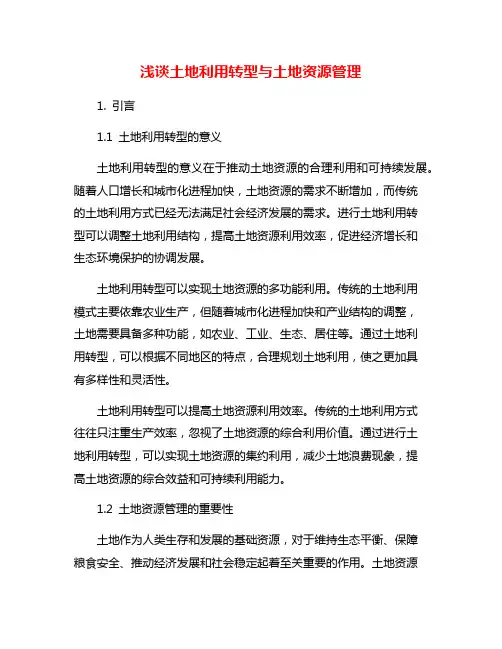 浅谈土地利用转型与土地资源管理

1. 引言

1.1 土地利用转型的意义

土地利用转型的意义在于推动土地资源的合理利用和可持续发展。随着人口增长和城市化进程加快，土地资源的需求不断增加，而传统的土地利用方式已经无法满足社会经济发展的需求。进行土地利用转型可以调整土地利用结构，提高土地资源利用效率，促进经济增长和生态环境保护的协调发展。

土地利用转型可以实现土地资源的多功能利用。传统的土地利用模式主要依靠农业生产，但随着城市化进程加快和产业结构的调整，土地需要具备多种功能，如农业、工业、生态、居住等。通过土地利用转型，可以根据不同地区的特点，合理规划土地利用，使之更加具有多样性和灵活性。

土地利用转型可以提高土地资源利用效率。传统的土地利用方式往往只注重生产效率，忽视了土地资源的综合利用价值。通过进行土地利用转型，可以实现土地资源的集约利用，减少土地浪费现象，提高土地资源的综合效益和可持续利用能力。

1.2 土地资源管理的重要性

土地作为人类生存和发展的基础资源，对于维持生态平衡、保障粮食安全、推动经济发展和社会稳定起着至关重要的作用。土地资源